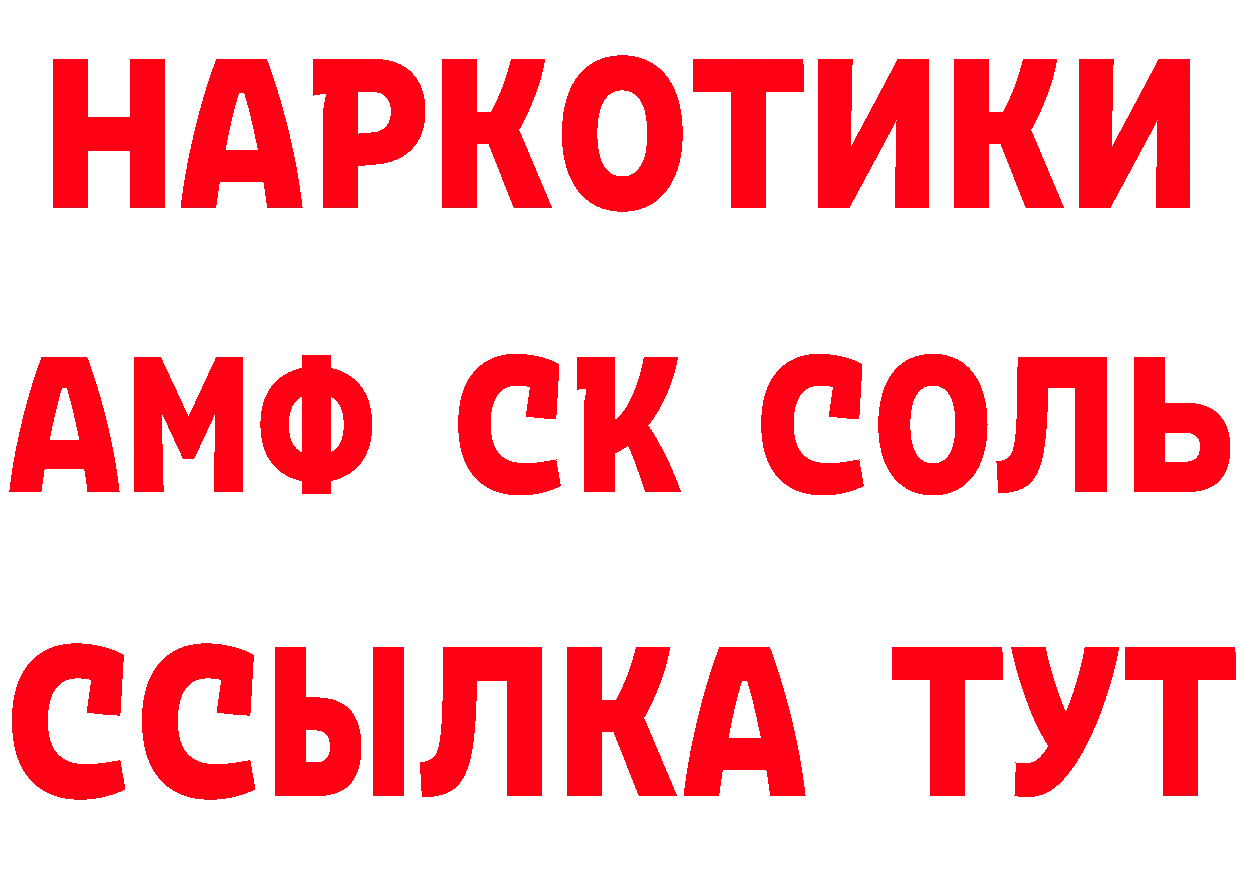 НАРКОТИКИ

АМФ СК СОЛЬ

ССЫЛКА ТУТ